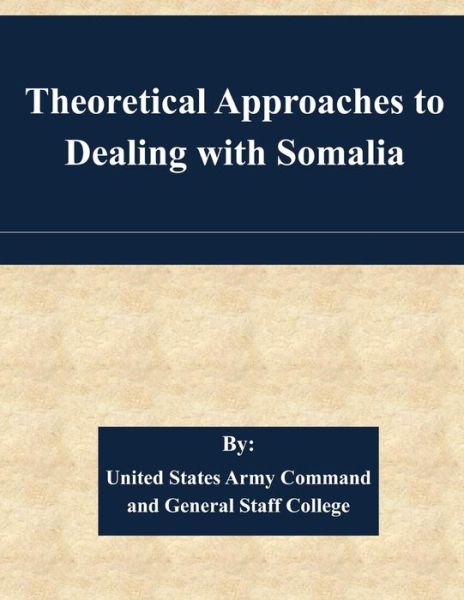 Theoretical Approaches to Dealing with Somalia

By:

United States Army Command and General Staff College